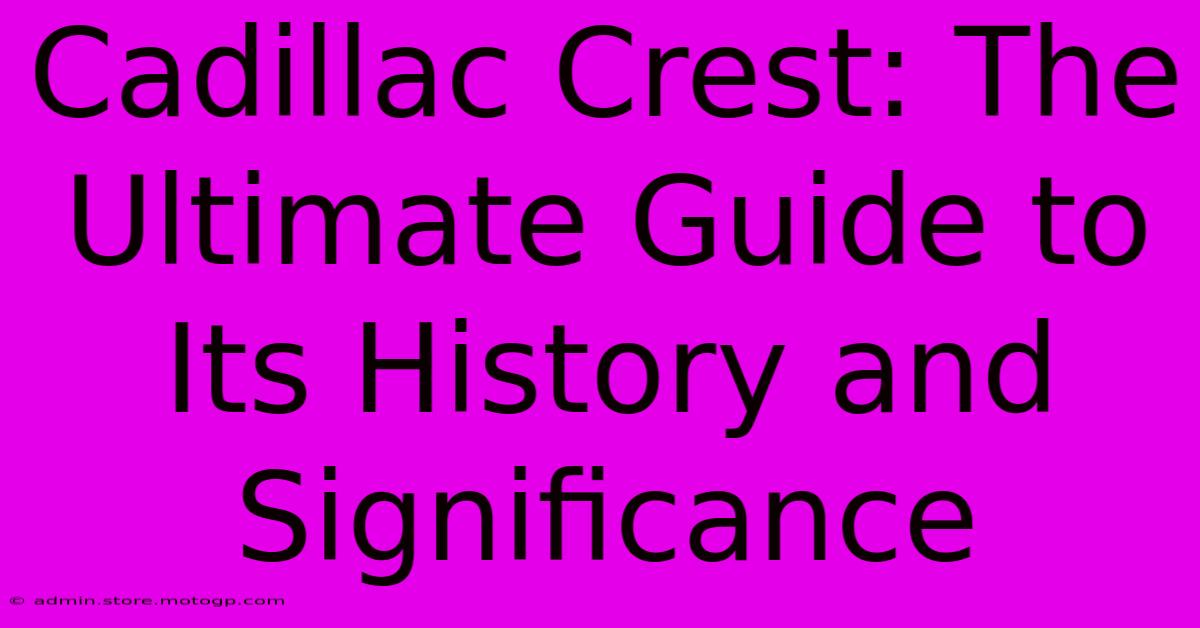 Cadillac Crest: The Ultimate Guide to Its History and Significance

© admin.store.motogp.com